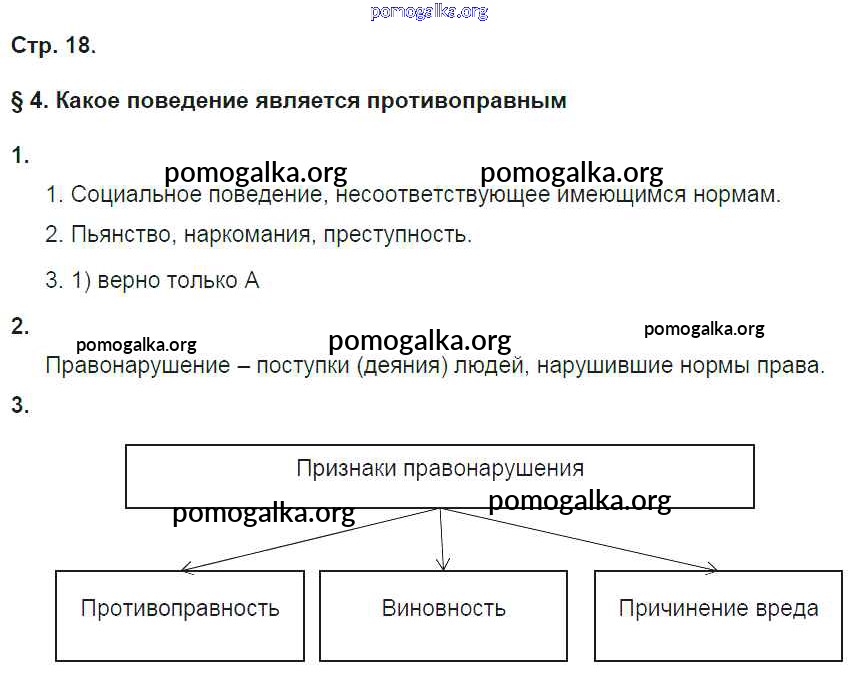 pomogalka.org

Стр. 18.

§ 4. Какое поведение является противоправным

1.

pomogalka.org pomogalka.org

1. Социальное поведение, несоответствующее имеющимся нормам.

2. Пьянство, наркомания, преступность.

3. 1) верно только А

2.

pomogalka.org pomogalka.org pomogalka.org

Правонарушение – поступки (деяния) людей, нарушившие нормы права.

3.

Признаки правонарушения

pomogalka.org pomogalka.org

Противоправность

Виновность

Причинение вреда